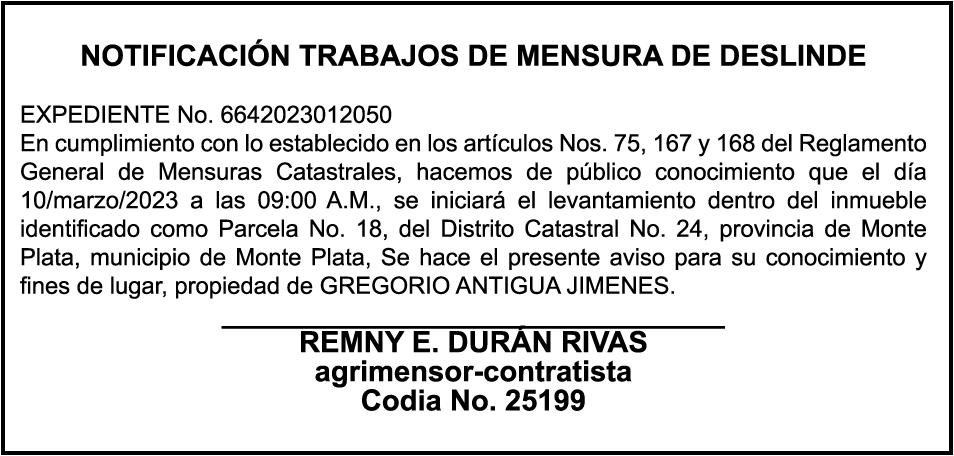 NOTIFICACIÓN TRABAJOS DE MENSURA DE DESLINDE

EXPEDIENTE No. 6642023012050
En cumplimiento con lo establecido en los artículos Nos. 75, 167 y 168 del Reglamento General de Mensuras Catastrales, hacemos de público conocimiento que el día 10/marzo/2023 a las 09:00 A.M., se iniciará el levantamiento dentro del inmueble identificado como Parcela No. 18, del Distrito Catastral No. 24, provincia de Monte Plata, municipio de Monte Plata, Se hace el presente aviso para su conocimiento y fines de lugar, propiedad de GREGORIO ANTIGUA JIMENES.

REMNY E. DURÁN RIVAS
agrimensor-contratista
Codia No. 25199